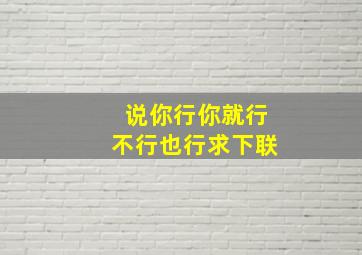 说你行你就行
不行也行求下联